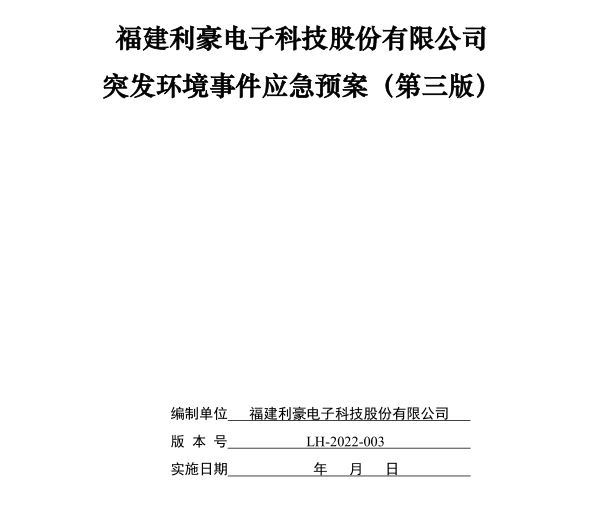 福建利豪电子科技股份有限公司
突发环境事件应急预案（第三版）

编制单位 福建利豪电子科技股份有限公司
版 本 号 LH-2022-003
实施日期 年 月 日